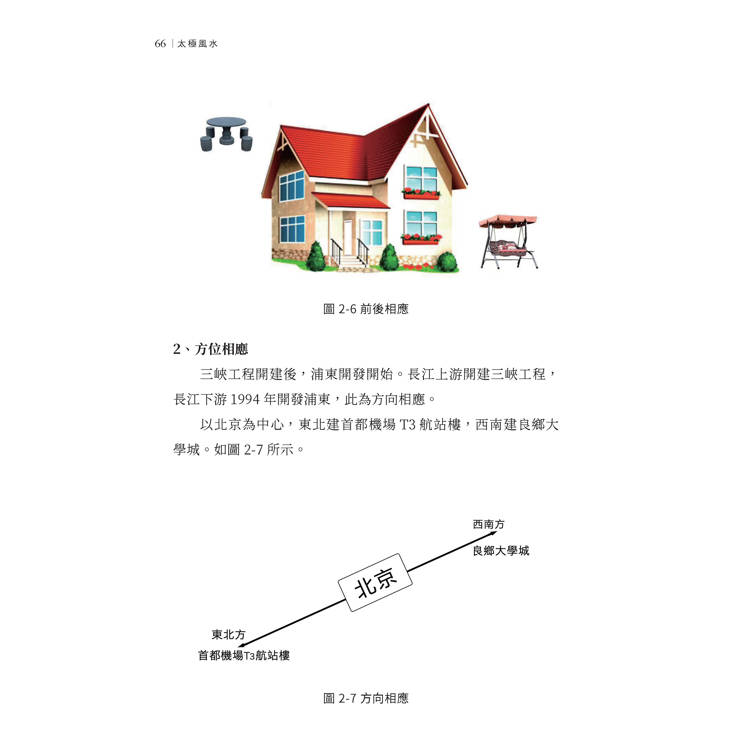 66 | 太極風水

圖 2-6 前後相應

2、方位相應

三峽工程開建後，浦東開發開始。長江上游開建三峽工程，長江下游 1994 年開發浦東，此為方向相應。

以北京為中心，東北建首都機場 T3 航站樓，西南建良鄉大學城。如圖 2-7 所示。

西南方
良鄉大學城
北京
東北方
首都機場T3航站樓

圖 2-7 方向相應